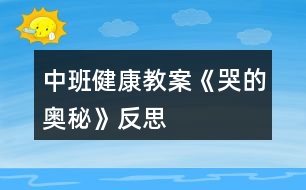 中班健康教案《哭的奥秘》反思